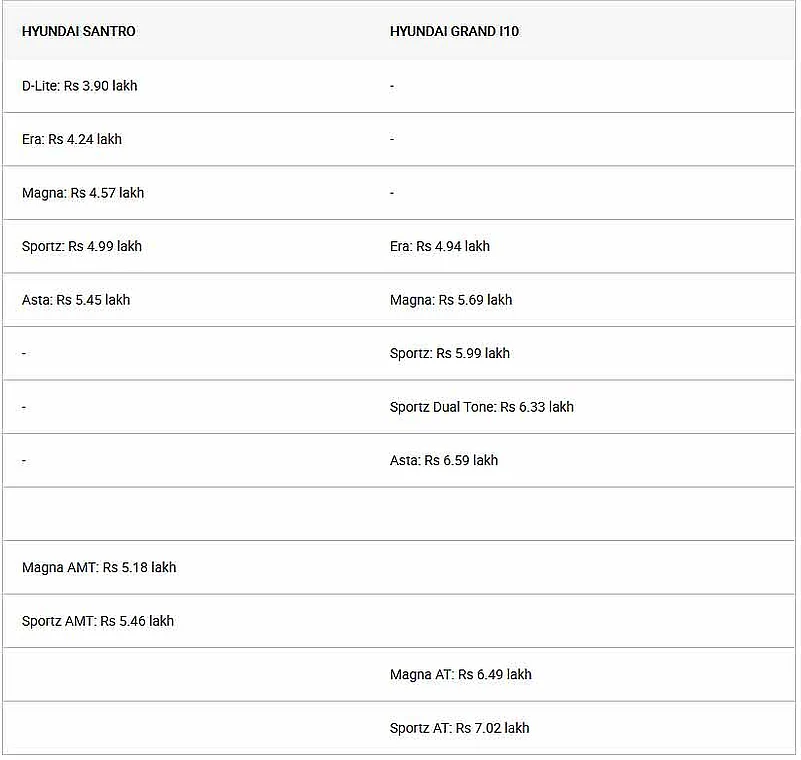 | HYUNDAI SANTRO | HYUNDAI GRAND I10 |
|---|---|
| D-Lite: Rs 3.90 lakh | - |
| Era: Rs 4.24 lakh | - |
| Magna: Rs 4.57 lakh | - |
| Sportz: Rs 4.99 lakh | Era: Rs 4.94 lakh |
| Asta: Rs 5.45 lakh | Magna: Rs 5.69 lakh |
| - | Sportz: Rs 5.99 lakh |
| - | Sportz Dual Tone: Rs 6.33 lakh |
| - | Asta: Rs 6.59 lakh |
| | |
| Magna AMT: Rs 5.18 lakh | |
| Sportz AMT: Rs 5.46 lakh | |
| | Magna AT: Rs 6.49 lakh |
| | Sportz AT: Rs 7.02 lakh |